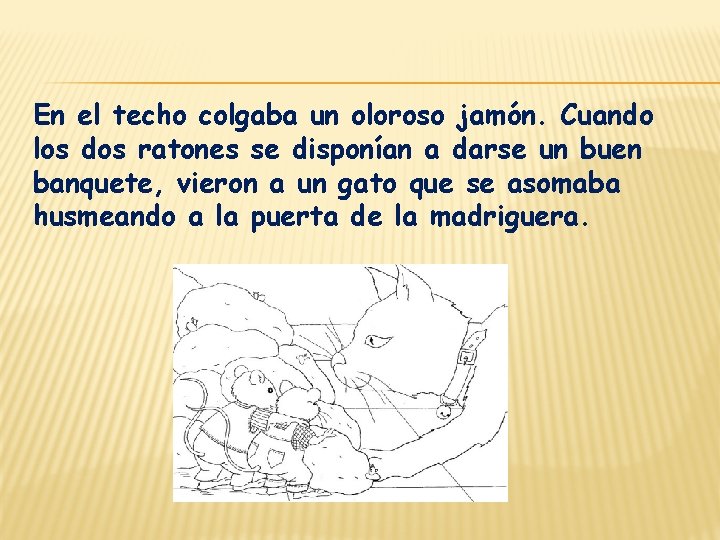 En el techo colgaba un oloroso jamón. Cuando los dos ratones se disponían a darse un buen banquete, vieron a un gato que se asomaba husmeando a la puerta de la madriguera.